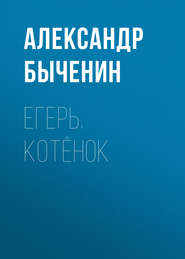 АЛЕКСАНДР БЫЧЕНИН

ЕГЕРЬ. КОТЁНОК